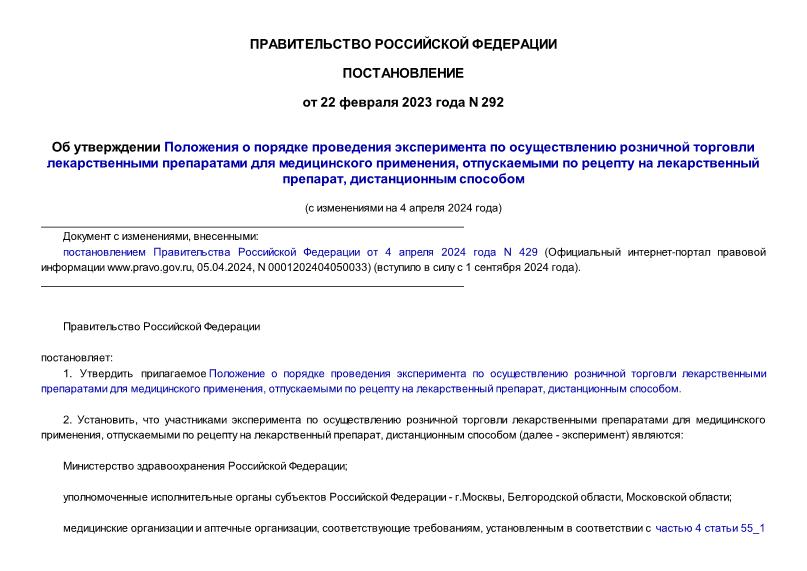 ПРАВИТЕЛЬСТВО РОССИЙСКОЙ ФЕДЕРАЦИИ

ПОСТАНОВЛЕНИЕ

от 22 февраля 2023 года N 292

Об утверждении Положения о порядке проведения эксперимента по осуществлению розничной торговли лекарственными препаратами для медицинского применения, отпускаемыми по рецепту на лекарственный препарат, дистанционным способом

(с изменениями на 4 апреля 2024 года)

Документ с изменениями, внесенными:
постановлением Правительства Российской Федерации от 4 апреля 2024 года N 429 (Официальный интернет-портал правовой информации www.pravo.gov.ru, 05.04.2024, N 0001202404050033) (вступило в силу с 1 сентября 2024 года).

Правительство Российской Федерации

постановляет:

1. Утвердить прилагаемое Положение о порядке проведения эксперимента по осуществлению розничной торговли лекарственными препаратами для медицинского применения, отпускаемыми по рецепту на лекарственный препарат, дистанционным способом.

2. Установить, что участниками эксперимента по осуществлению розничной торговли лекарственными препаратами для медицинского применения, отпускаемыми по рецепту на лекарственный препарат, дистанционным способом (далее - эксперимент) являются:

Министерство здравоохранения Российской Федерации;

уполномоченные исполнительные органы субъектов Российской Федерации - г.Москвы, Белгородской области, Московской области;

медицинские организации и аптечные организации, соответствующие требованиям, установленным в соответствии с частью 4 статьи 55_1